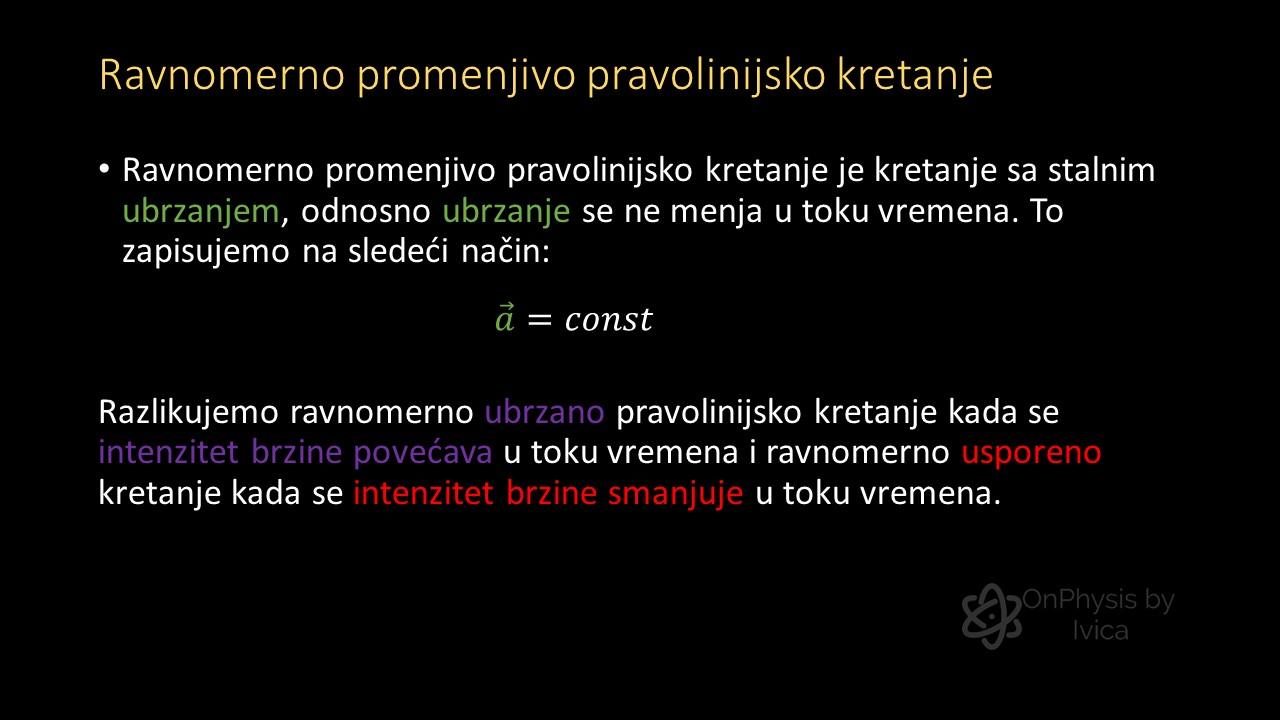 Ravnomerno promenjivo pravolinijsko kretanje

• Ravnomerno promenjivo pravolinijsko kretanje je kretanje sa stalnim ubrzanjem, odnosno ubrzanje se ne menja u toku vremena. To zapisujemo na sledeći način:

$\vec{a} = const$

Razlikujemo ravnomerno ubrzano pravolinijsko kretanje kada se intenzitet brzine povećava u toku vremena i ravnomerno usporeno kretanje kada se intenzitet brzine smanjuje u toku vremena.

OnPhysis by Ivica